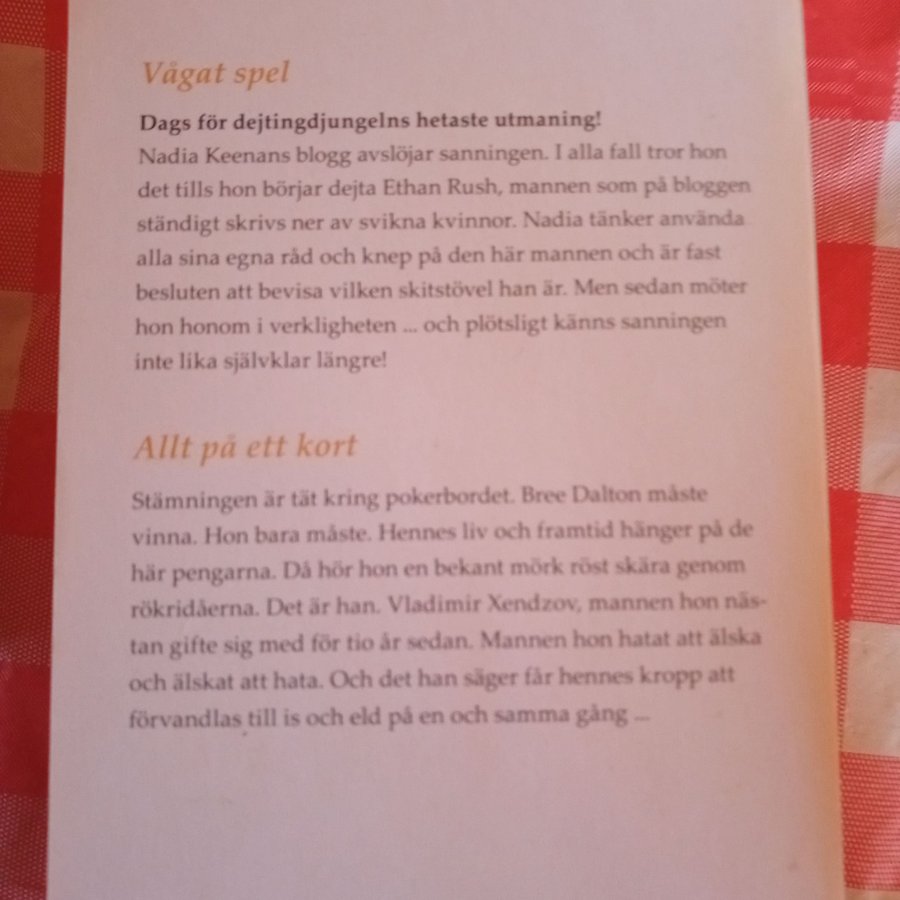 Vågat spel

Dags för dejtingdjungelns hetaste utmaning!
Nadia Keenans blogg avslöjar sanningen. I alla fall tror hon det tills hon börjar dejta Ethan Rush, mannen som på bloggen ständigt skrivs ner av svikna kvinnor. Nadia tänker använda alla sina egna råd och knep på den här mannen och är fast besluten att bevisa vilken skitstövel han är. Men sedan möter hon honom i verkligheten ... och plötsligt känns sanningen inte lika självklar längre!

Allt på ett kort

Stämningen är tät kring pokerbordet. Bree Dalton måste vinna. Hon bara måste. Hennes liv och framtid hänger på de här pengarna. Då hör hon en bekant mörk röst skära genom rökridåerna. Det är han. Vladimir Xendzov, mannen hon nästan gifte sig med för tio år sedan. Mannen hon hatat att älska och älskat att hata. Och det han säger får hennes kropp att förvandlas till is och eld på en och samma gång ...